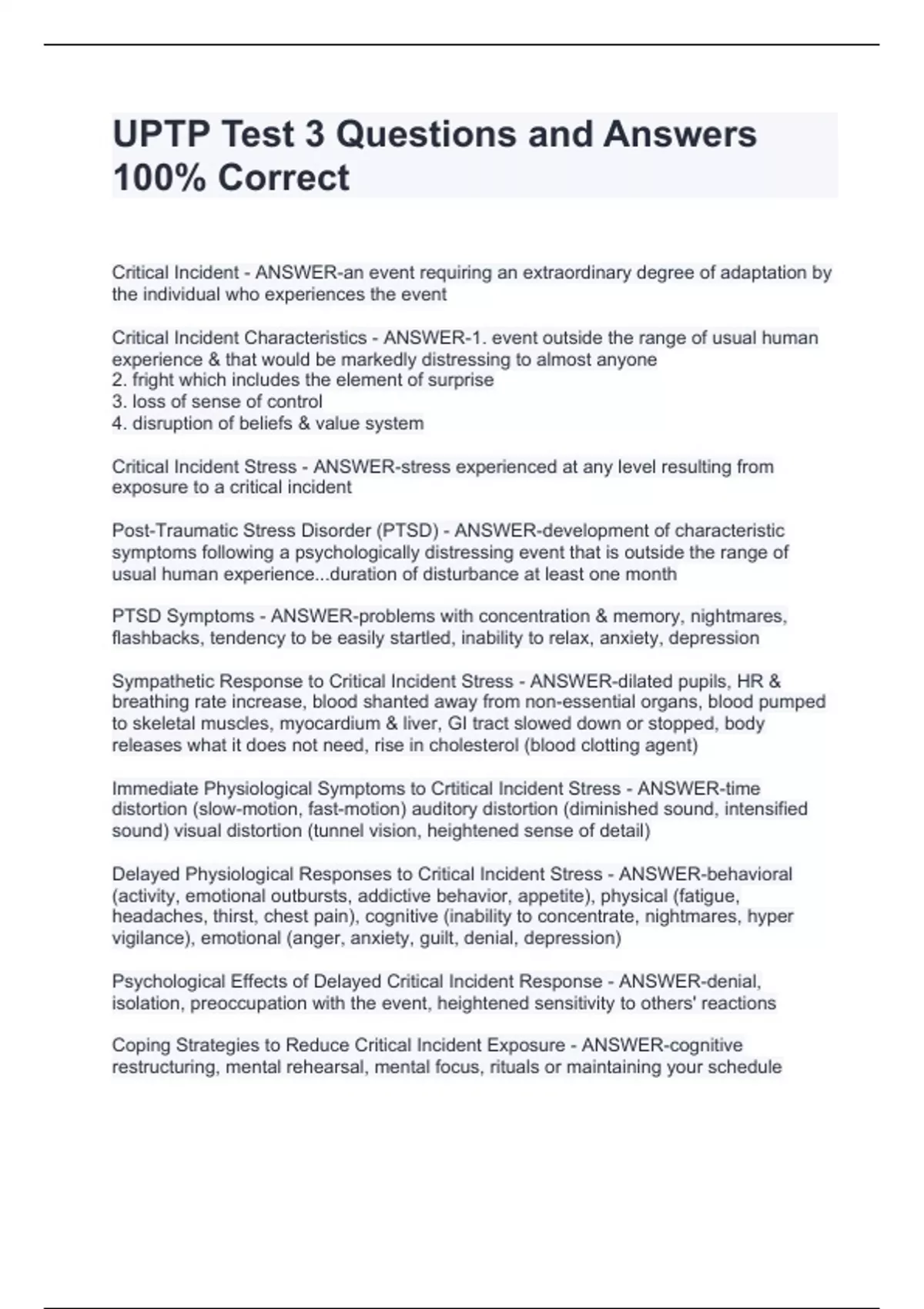 UPTP Test 3 Questions and Answers 100% Correct

Critical Incident - ANSWER-an event requiring an extraordinary degree of adaptation by the individual who experiences the event

Critical Incident Characteristics - ANSWER-1. event outside the range of usual human experience & that would be markedly distressing to almost anyone
2. fright which includes the element of surprise
3. loss of sense of control
4. disruption of beliefs & value system

Critical Incident Stress - ANSWER-stress experienced at any level resulting from exposure to a critical incident

Post-Traumatic Stress Disorder (PTSD) - ANSWER-development of characteristic symptoms following a psychologically distressing event that is outside the range of usual human experience...duration of disturbance at least one month

PTSD Symptoms - ANSWER-problems with concentration & memory, nightmares, flashbacks, tendency to be easily startled, inability to relax, anxiety, depression

Sympathetic Response to Critical Incident Stress - ANSWER-dilated pupils, HR & breathing rate increase, blood shanted away from non-essential organs, blood pumped to skeletal muscles, myocardium & liver, GI tract slowed down or stopped, body releases what it does not need, rise in cholesterol (blood clotting agent)

Immediate Physiological Symptoms to Crtitical Incident Stress - ANSWER-time distortion (slow-motion, fast-motion) auditory distortion (diminished sound, intensified sound) visual distortion (tunnel vision, heightened sense of detail)

Delayed Physiological Responses to Critical Incident Stress - ANSWER-behavioral (activity, emotional outbursts, addictive behavior, appetite), physical (fatigue, headaches, thirst, chest pain), cognitive (inability to concentrate, nightmares, hyper vigilance), emotional (anger, anxiety, guilt, denial, depression)

Psychological Effects of Delayed Critical Incident Response - ANSWER-denial, isolation, preoccupation with the event, heightened sensitivity to others' reactions

Coping Strategies to Reduce Critical Incident Exposure - ANSWER-cognitive restructuring, mental rehearsal, mental focus, rituals or maintaining your schedule